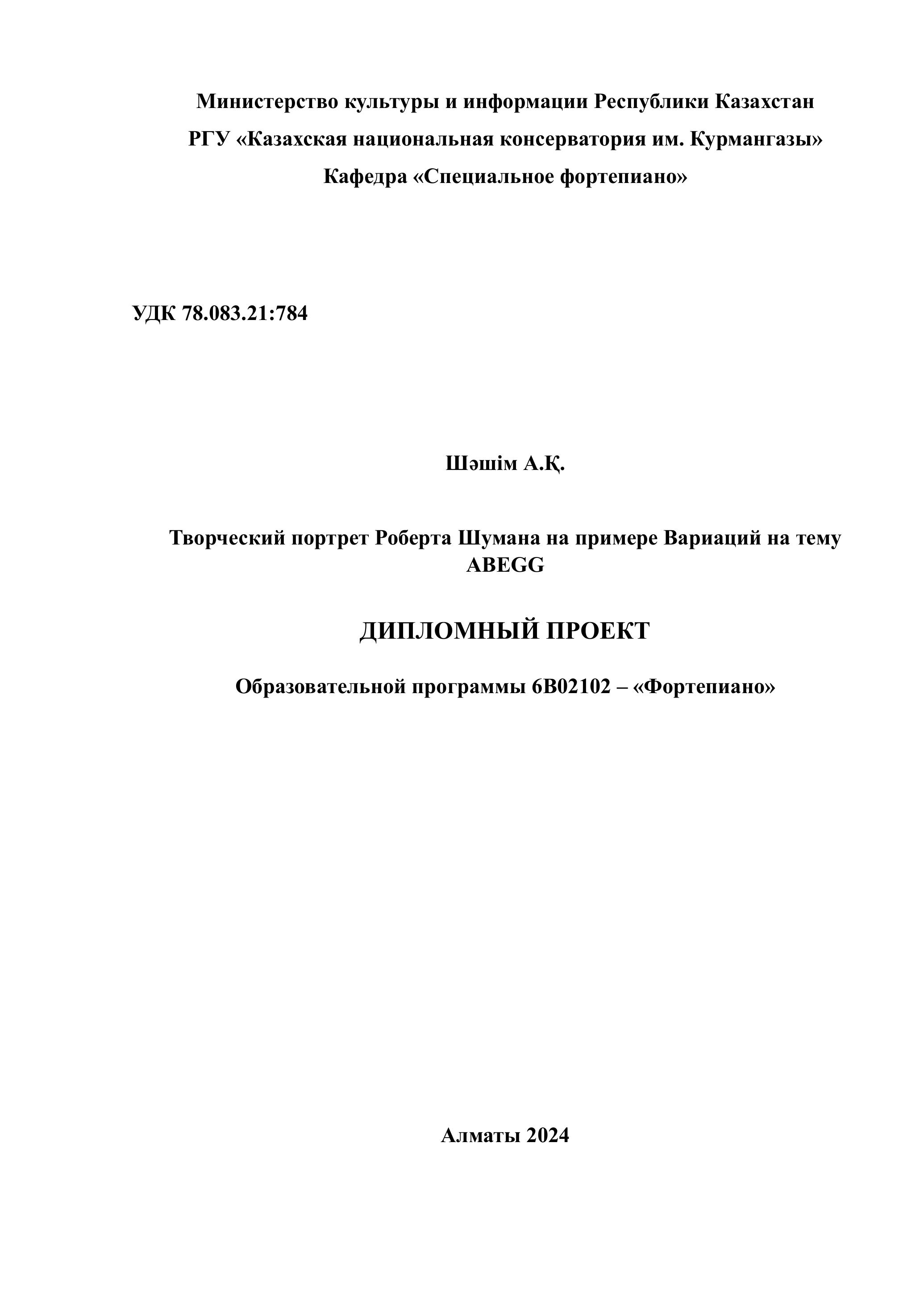 Министерство культуры и информации Республики Казахстан
РГУ «Казахская национальная консерватория им. Курмангазы»
Кафедра «Специальное фортепиано»

УДК 78.083.21:784

Шәшім А.Қ.

Творческий портрет Роберта Шумана на примере Вариаций на тему ABEGG

ДИПЛОМНЫЙ ПРОЕКТ

Образовательной программы 6В02102 – «Фортепиано»

Алматы 2024